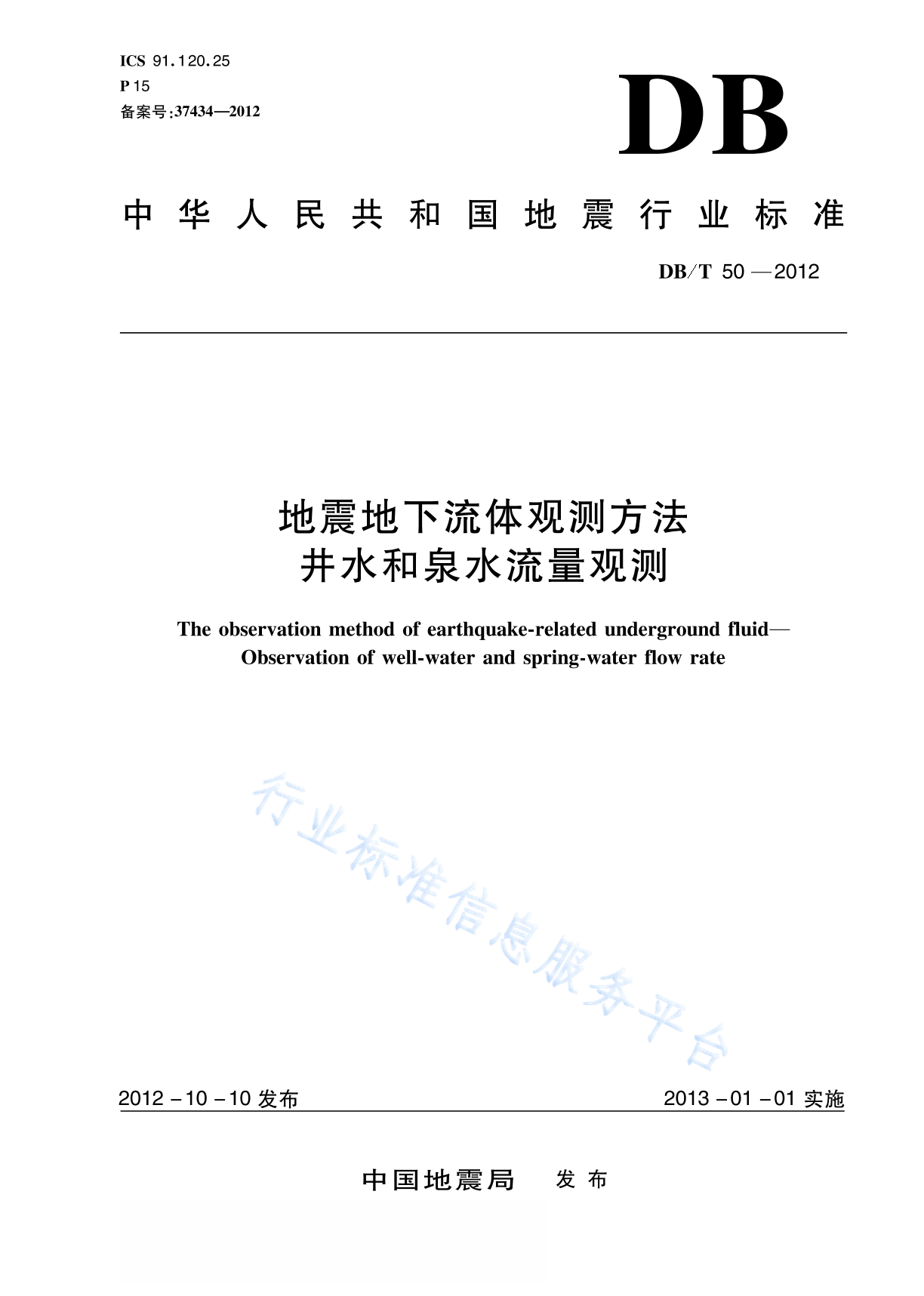 ICS 91.120.25
P 15
备案号:37434—2012

DB

中华人民共和国地震行业标准

DB/T 50—2012

地震地下流体观测方法
井水和泉水流量观测

The observation method of earthquake-related underground fluid—
Observation of well-water and spring-water flow rate

行业标准信息服务平台

2012-10-10 发布

2013-01-01 实施

中国地震局 发布